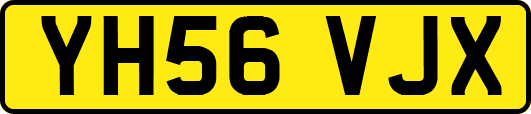 YH56 VJX